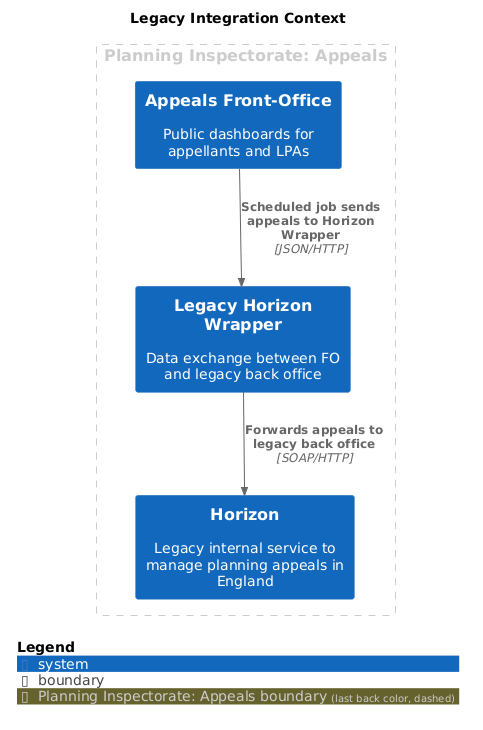 Legacy Integration Context

Planning Inspectorate: Appeals

Appeals Front-Office

Public dashboards for appellants and LPAs

Scheduled job sends appeals to Horizon Wrapper
[JSON/HTTP]

Legacy Horizon Wrapper

Data exchange between FO and legacy back office

Forwards appeals to legacy back office
[SOAP/HTTP]

Horizon

Legacy internal service to manage planning appeals in England

Legend
system
boundary
Planning Inspectorate: Appeals boundary (last back color, dashed)